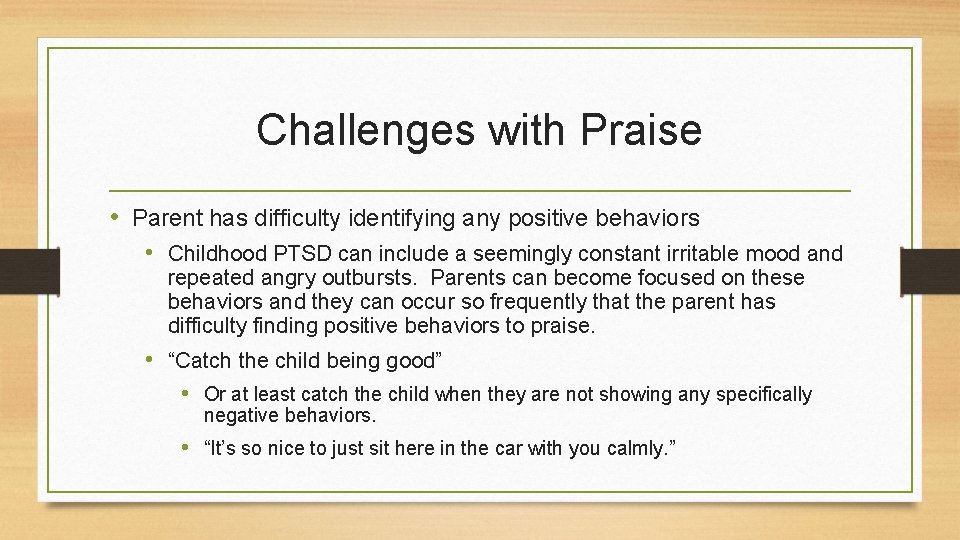 Challenges with Praise

• Parent has difficulty identifying any positive behaviors

• Childhood PTSD can include a seemingly constant irritable mood and repeated angry outbursts. Parents can become focused on these behaviors and they can occur so frequently that the parent has difficulty finding positive behaviors to praise.

• “Catch the child being good”

• Or at least catch the child when they are not showing any specifically negative behaviors.

• “It’s so nice to just sit here in the car with you calmly.”